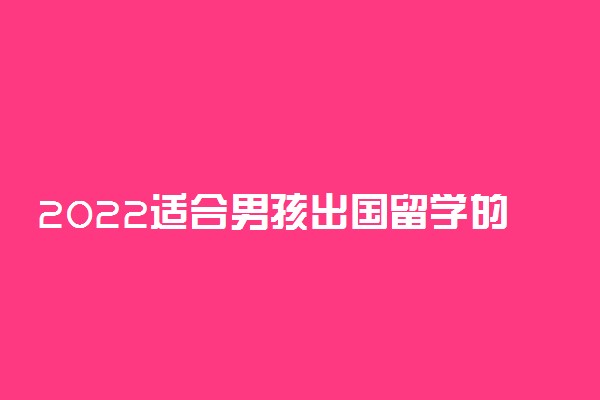 2022适合男孩出国留学的